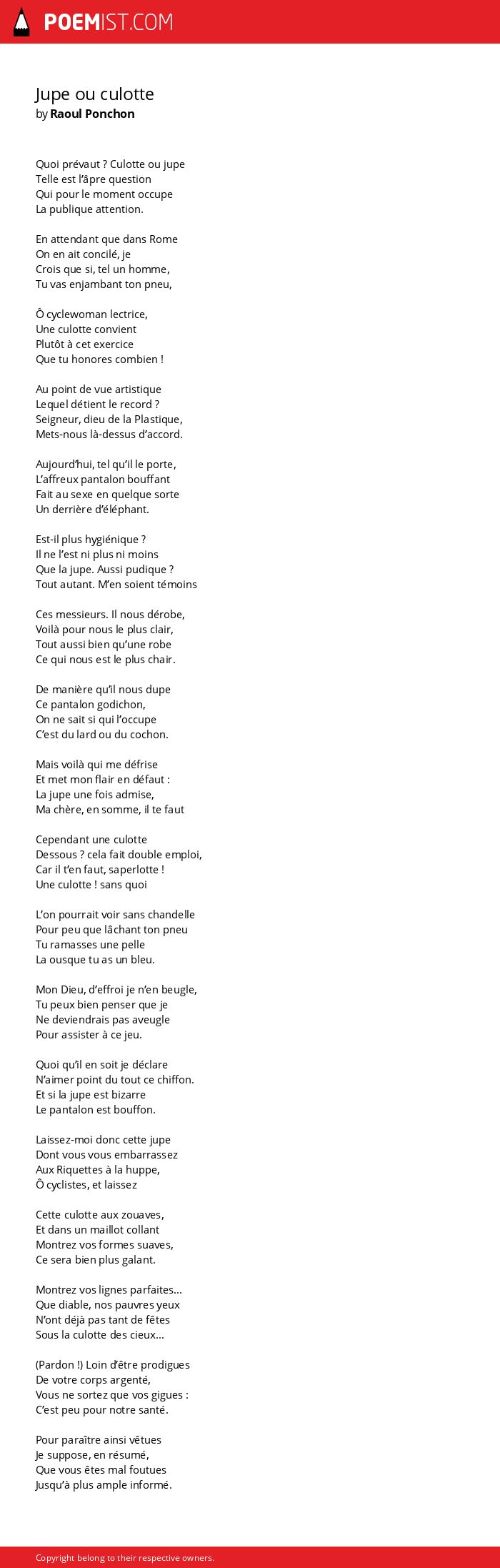 POEMIST.COM

Jupe ou culotte
by Raoul Ponchon

Quoi prévaut ? Culotte ou jupe
Telle est l'âpre question
Qui pour le moment occupe
La publique attention.

En attendant que dans Rome
On en ait concilé, je
Crois que si, tel un homme,
Tu vas enjambant ton pneu,

Ô cyclewoman lectrice,
Une culotte convient
Plutôt à cet exercice
Que tu honores combien !

Au point de vue artistique
Lequel détient le record ?
Seigneur, dieu de la Plastique,
Mets-nous là-dessus d'accord.

Aujourd'hui, tel qu'il le porte,
L'affreux pantalon bouffant
Fait au sexe en quelque sorte
Un derrière d'éléphant.

Est-il plus hygiénique ?
Il ne l'est ni plus ni moins
Que la jupe. Aussi pudique ?
Tout autant. M'en soient témoins

Ces messieurs. Il nous dérobe,
Voilà pour nous le plus clair,
Tout aussi bien qu'une robe
Ce qui nous est le plus chair.

De manière qu'il nous dupe
Ce pantalon godichon,
On ne sait si qui l'occupe
C'est du lard ou du cochon.

Mais voilà qui me défrise
Et met mon flair en défaut :
La jupe une fois admise,
Ma chère, en somme, il te faut

Cependant une culotte
Dessous ? cela fait double emploi,
Car il t'en faut, saperlotte !
Une culotte ! sans quoi

L'on pourrait voir sans chandelle
Pour peu que lâchant ton pneu
Tu ramasses une pelle
La ousque tu as un bleu.

Mon Dieu, d'effroi je n'en beugle,
Tu peux bien penser que je
Ne deviendrais pas aveugle
Pour assister à ce jeu.

Quoi qu'il en soit je déclare
N'aimer point du tout ce chiffon.
Et si la jupe est bizarre
Le pantalon est bouffon.

Laissez-moi donc cette jupe
Dont vous vous embarrassez
Aux Riquettes à la huppe,
Ô cyclistes, et laissez

Cette culotte aux zouaves,
Et dans un maillot collant
Montrez vos formes suaves,
Ce sera bien plus galant.

Montrez vos lignes parfaites…
Que diable, nos pauvres yeux
N'ont déjà pas tant de fêtes
Sous la culotte des cieux…

(Pardon !) Loin d'être prodigues
De votre corps argenté,
Vous ne sortez que vos gigues :
C'est peu pour notre santé.

Pour paraître ainsi vêtues
Je suppose, en résumé,
Que vous êtes mal foutues
Jusqu'à plus ample informé.

Copyright belong to their respective owners.